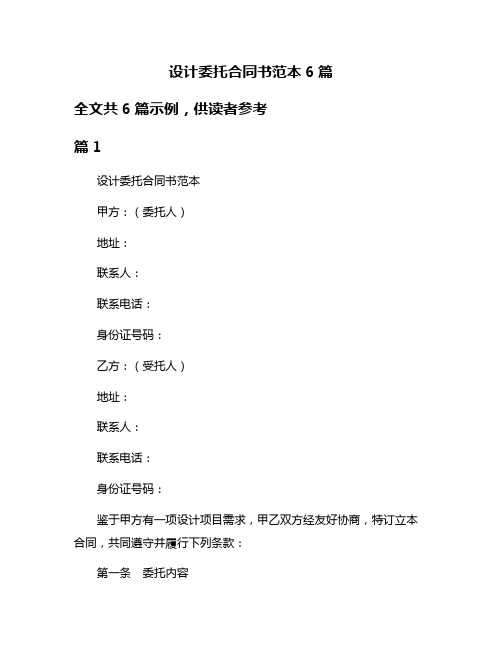 设计委托合同书范本 6 篇

全文共 6 篇示例，供读者参考

篇 1

设计委托合同书范本

甲方：（委托人）

地址：

联系人：

联系电话：

身份证号码：

乙方：（受托人）

地址：

联系人：

联系电话：

身份证号码：

鉴于甲方有一项设计项目需求，甲乙双方经友好协商，特订立本合同，共同遵守并履行下列条款：

第一条　委托内容